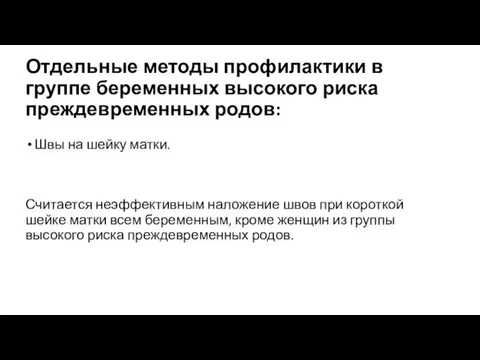 Отдельные методы профилактики в группе беременных высокого риска преждевременных родов:

• Швы на шейку матки.

Считается неэффективным наложение швов при короткой шейке матки всем беременным, кроме женщин из группы высокого риска преждевременных родов.